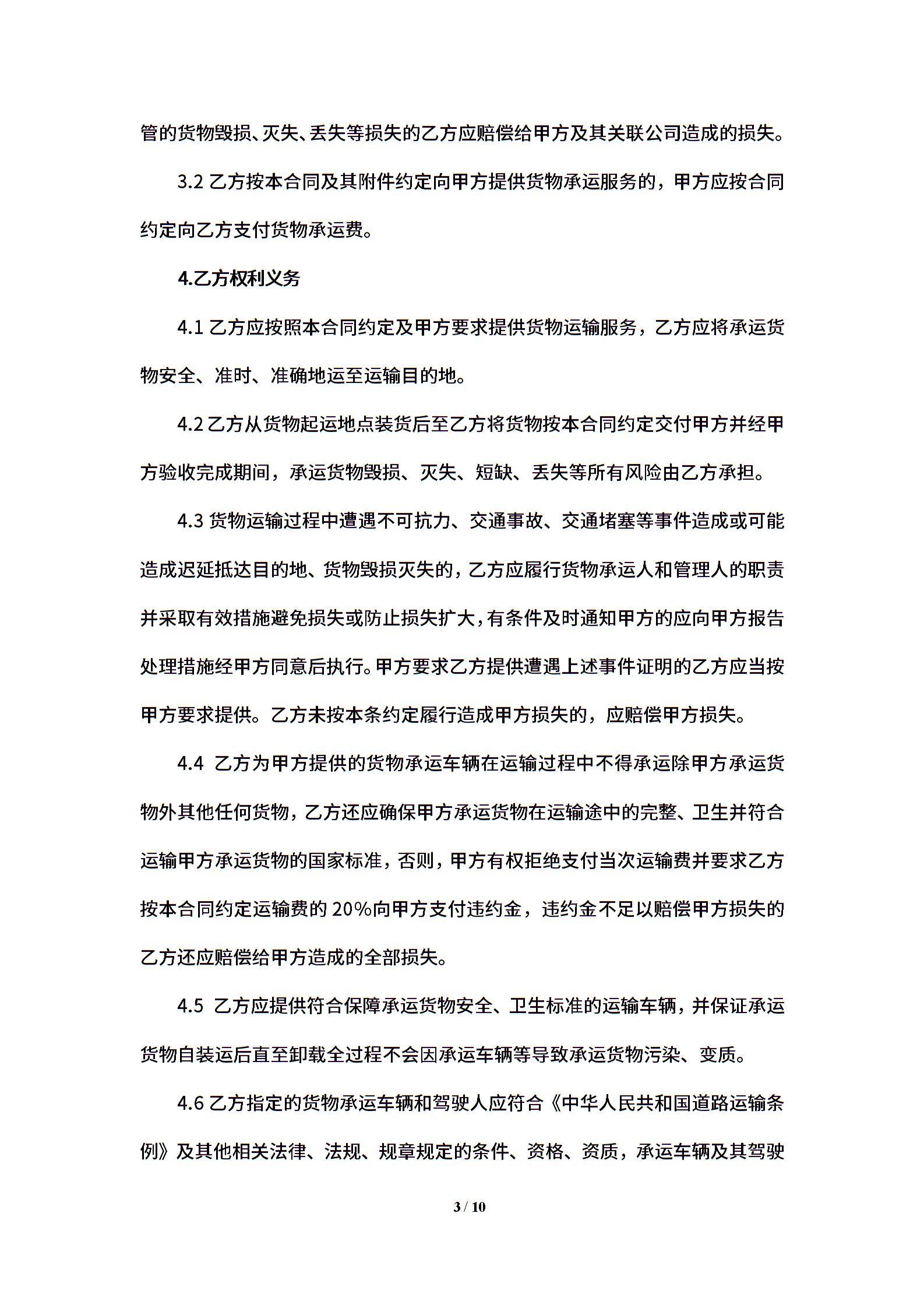 管的货物毁损、灭失、丢失等损失的乙方应赔偿给甲方及其关联公司造成的损失。

3.2 乙方按本合同及其附件约定向甲方提供货物承运服务的，甲方应按合同约定向乙方支付货物承运费。

4.乙方权利义务

4.1 乙方应按照本合同约定及甲方要求提供货物运输服务，乙方应将承运货物安全、准时、准确地运至运输目的地。

4.2 乙方从货物起运地点装货后至乙方将货物按本合同约定交付甲方并经甲方验收完成期间，承运货物毁损、灭失、短缺、丢失等所有风险由乙方承担。

4.3 货物运输过程中遭遇不可抗力、交通事故、交通堵塞等事件造成或可能造成迟延抵达目的地、货物毁损灭失的，乙方应履行货物承运人和管理人的职责并采取有效措施避免损失或防止损失扩大，有条件及时通知甲方的应向甲方报告处理措施经甲方同意后执行。甲方要求乙方提供遭遇上述事件证明的乙方应当按甲方要求提供。乙方未按本条约定履行造成甲方损失的，应赔偿甲方损失。

4.4 乙方为甲方提供的货物承运车辆在运输过程中不得承运除甲方承运货物外其他任何货物，乙方还应确保甲方承运货物在运输途中的完整、卫生并符合运输甲方承运货物的国家标准，否则，甲方有权拒绝支付当次运输费并要求乙方按本合同约定运输费的 20%向甲方支付违约金，违约金不足以赔偿甲方损失的乙方还应赔偿给甲方造成的全部损失。

4.5 乙方应提供符合保障承运货物安全、卫生标准的运输车辆，并保证承运货物自装运后直至卸载全过程不会因承运车辆等导致承运货物污染、变质。

4.6 乙方指定的货物承运车辆和驾驶人应符合《中华人民共和国道路运输条例》及其他相关法律、法规、规章规定的条件、资格、资质，承运车辆及其驾驶

3 / 10